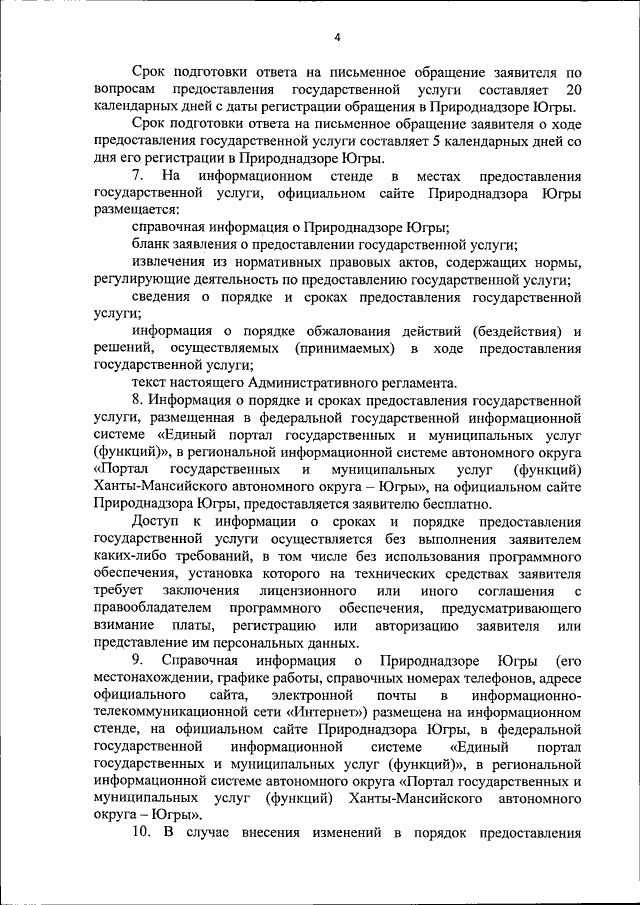 4

Срок подготовки ответа на письменное обращение заявителя по вопросам предоставления государственной услуги составляет 20 календарных дней с даты регистрации обращения в Природнадзоре Югры.

Срок подготовки ответа на письменное обращение заявителя о ходе предоставления государственной услуги составляет 5 календарных дней со дня его регистрации в Природнадзоре Югры.

7. На информационном стенде в местах предоставления государственной услуги, официальном сайте Природнадзора Югры размещается:

справочная информация о Природнадзоре Югры;

бланк заявления о предоставлении государственной услуги;

извлечения из нормативных правовых актов, содержащих нормы, регулирующие деятельность по предоставлению государственной услуги;

сведения о порядке и сроках предоставления государственной услуги;

информация о порядке обжалования действий (бездействия) и решений, осуществляемых (принимаемых) в ходе предоставления государственной услуги;

текст настоящего Административного регламента.

8. Информация о порядке и сроках предоставления государственной услуги, размещенная в федеральной государственной информационной системе «Единый портал государственных и муниципальных услуг (функций)», в региональной информационной системе автономного округа «Портал государственных и муниципальных услуг (функций) Ханты-Мансийского автономного округа – Югры», на официальном сайте Природнадзора Югры, предоставляется заявителю бесплатно.

Доступ к информации о сроках и порядке предоставления государственной услуги осуществляется без выполнения заявителем каких-либо требований, в том числе без использования программного обеспечения, установка которого на технических средствах заявителя требует заключения лицензионного или иного соглашения с правообладателем программного обеспечения, предусматривающего взимание платы, регистрацию или авторизацию заявителя или представление им персональных данных.

9. Справочная информация о Природнадзоре Югры (его местонахождении, графике работы, справочных номерах телефонов, адресе официального сайта, электронной почты в информационно-телекоммуникационной сети «Интернет») размещена на информационном стенде, на официальном сайте Природнадзора Югры, в федеральной государственной информационной системе «Единый портал государственных и муниципальных услуг (функций)», в региональной информационной системе автономного округа «Портал государственных и муниципальных услуг (функций) Ханты-Мансийского автономного округа – Югры».

10. В случае внесения изменений в порядок предоставления